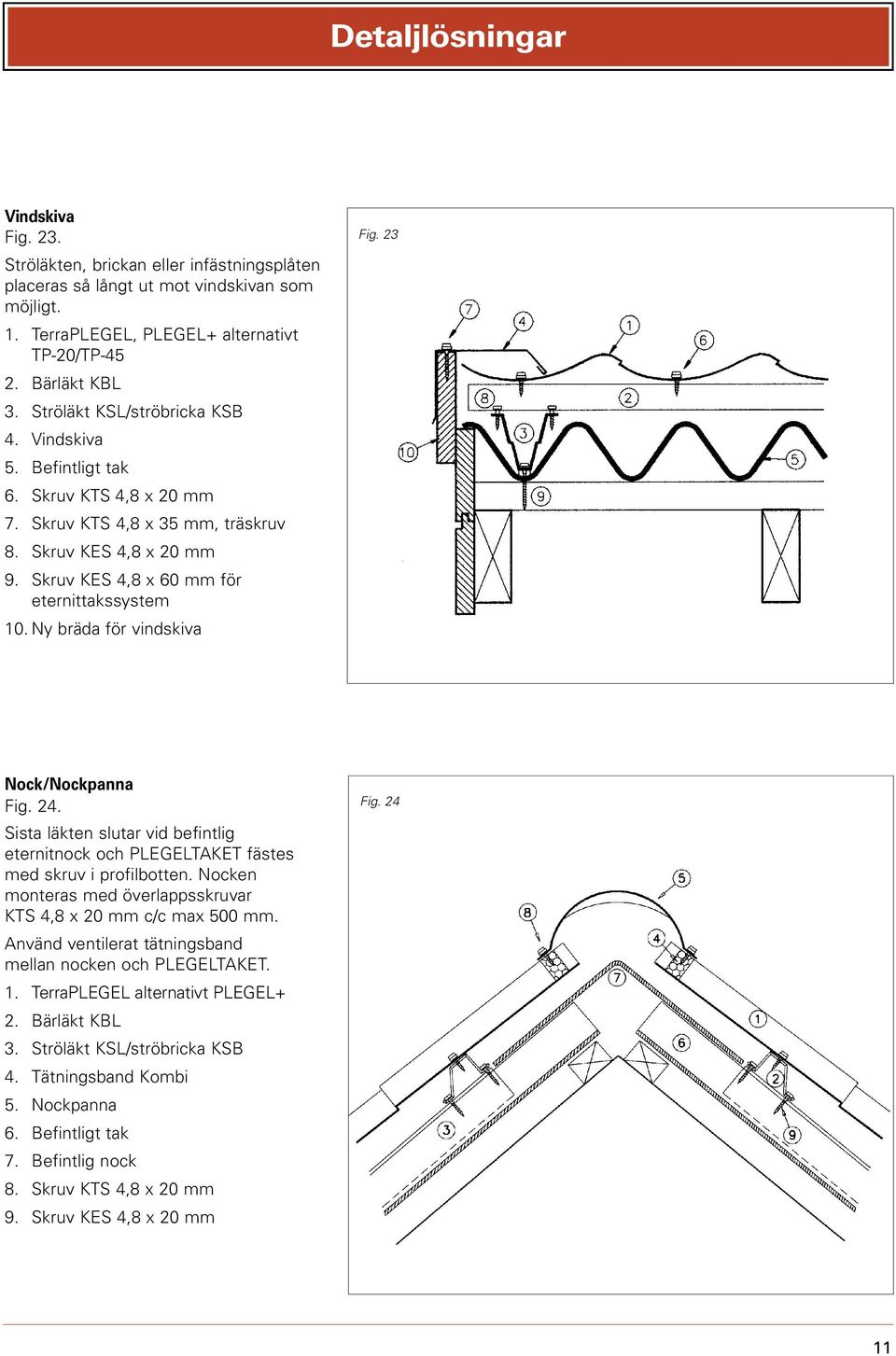 Detaljlösningar

Vindskiva
Fig. 23.
Ströläkten, brickan eller infästningsplåten placeras så långt ut mot vindskivan som möjligt.

1. TerraPLEGEL, PLEGEL+ alternativt TP-20/TP-45
2. Bärläkt KBL
3. Ströläkt KSL/ströbricka KSB
4. Vindskiva
5. Befintligt tak
6. Skruv KTS 4,8 x 20 mm
7. Skruv KTS 4,8 x 35 mm, träskruv
8. Skruv KES 4,8 x 20 mm
9. Skruv KES 4,8 x 60 mm för eternittakssystem
10. Ny bräda för vindskiva

Fig. 23

7 4 1 6 8 2 3 10 5 9

Nock/Nockpanna
Fig. 24.
Sista läkten slutar vid befintlig eternitnock och PLEGELTAKET fästes med skruv i profilbotten. Nocken monteras med överlappsskruvar KTS 4,8 x 20 mm c/c max 500 mm.

Använd ventilerat tätningsband mellan nocken och PLEGELTAKET.

1. TerraPLEGEL alternativt PLEGEL+
2. Bärläkt KBL
3. Ströläkt KSL/ströbricka KSB
4. Tätningsband Kombi
5. Nockpanna
6. Befintligt tak
7. Befintlig nock
8. Skruv KTS 4,8 x 20 mm
9. Skruv KES 4,8 x 20 mm

Fig. 24

5 8 4 7 1 6 2 3 9

11